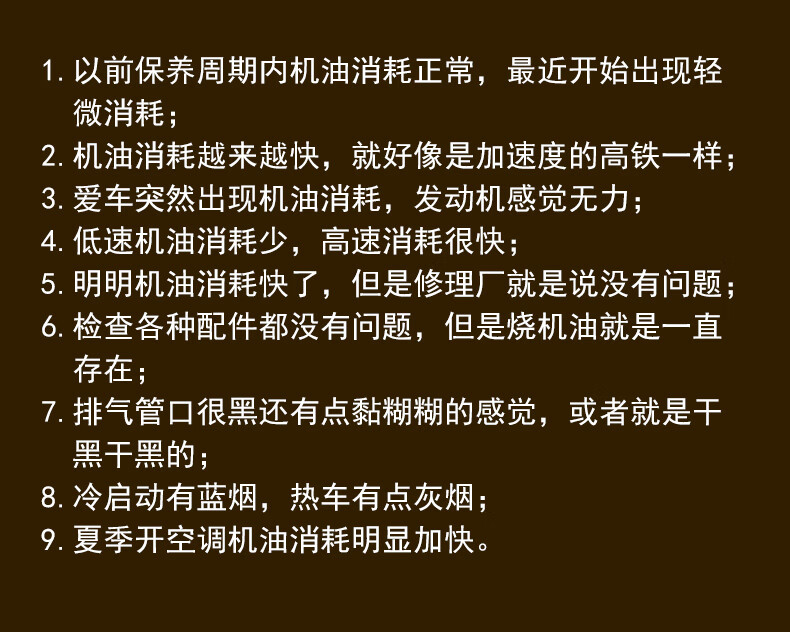 1. 以前保养周期内机油消耗正常，最近开始出现轻微消耗；
2. 机油消耗越来越快，就好像是加速度的高铁一样；
3. 爱车突然出现机油消耗，发动机感觉无力；
4. 低速机油消耗少，高速消耗很快；
5. 明明机油消耗快了，但是修理厂就是说没有问题；
6. 检查各种配件都没有问题，但是烧机油就是一直存在；
7. 排气管口很黑还有点黏糊糊的感觉，或者就是干黑干黑的；
8. 冷启动有蓝烟，热车有点灰烟；
9. 夏季开空调机油消耗明显加快。